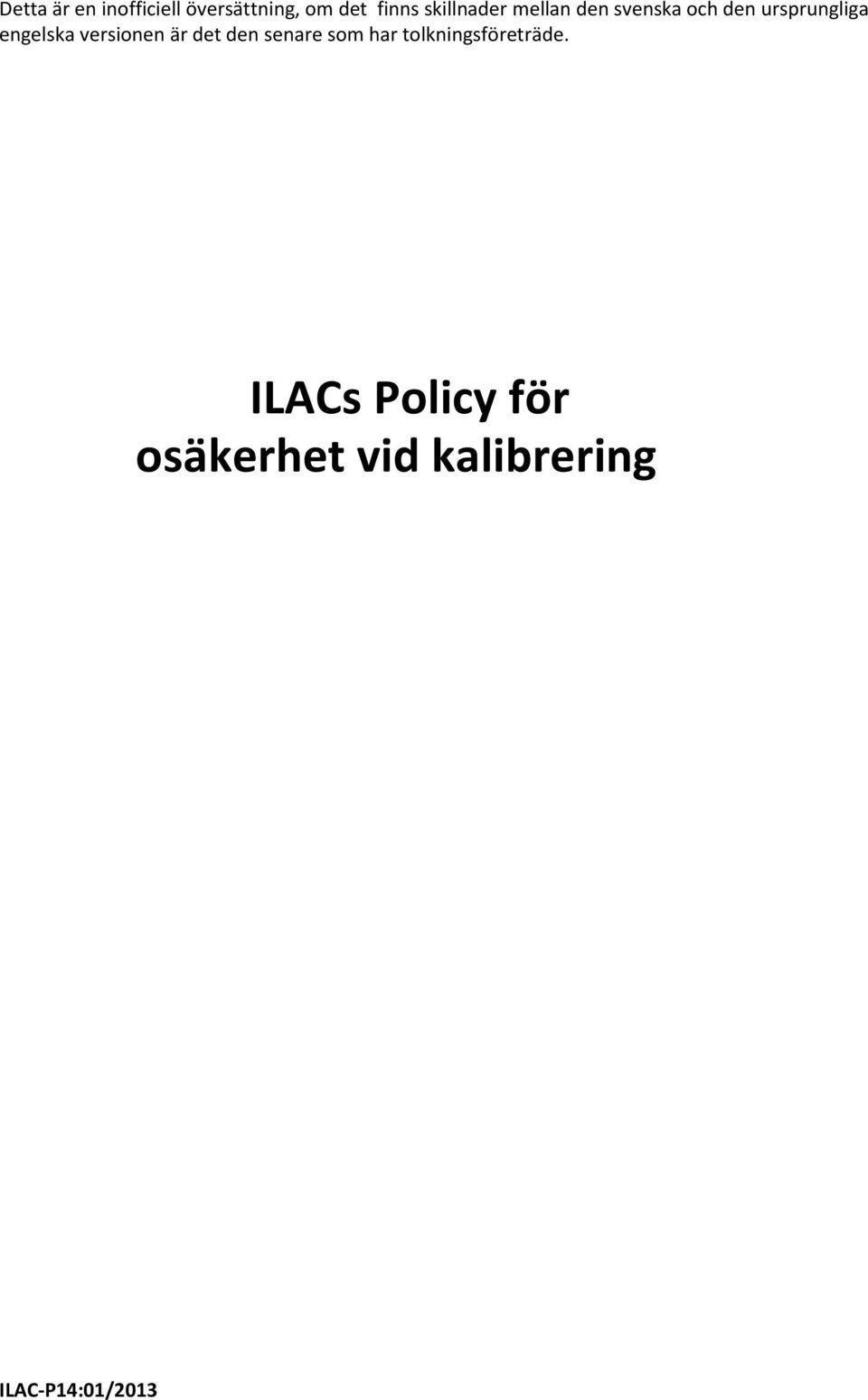 Detta är en inofficiell översättning, om det finns skillnader mellan den svenska och den ursprungliga engelska versionen är det den senare som har tolkningsföreträde.

ILACs Policy för osäkerhet vid kalibrering

ILAC-P14:01/2013